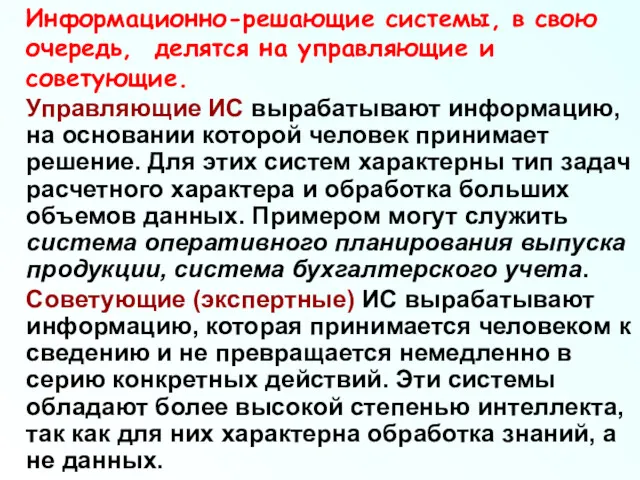 Информационно-решающие системы, в свою очередь, делятся на управляющие и советующие.

Управляющие ИС вырабатывают информацию, на основании которой человек принимает решение. Для этих систем характерны тип задач расчетного характера и обработка больших объемов данных. Примером могут служить система оперативного планирования выпуска продукции, система бухгалтерского учета.

Советующие (экспертные) ИС вырабатывают информацию, которая принимается человеком к сведению и не превращается немедленно в серию конкретных действий. Эти системы обладают более высокой степенью интеллекта, так как для них характерна обработка знаний, а не данных.